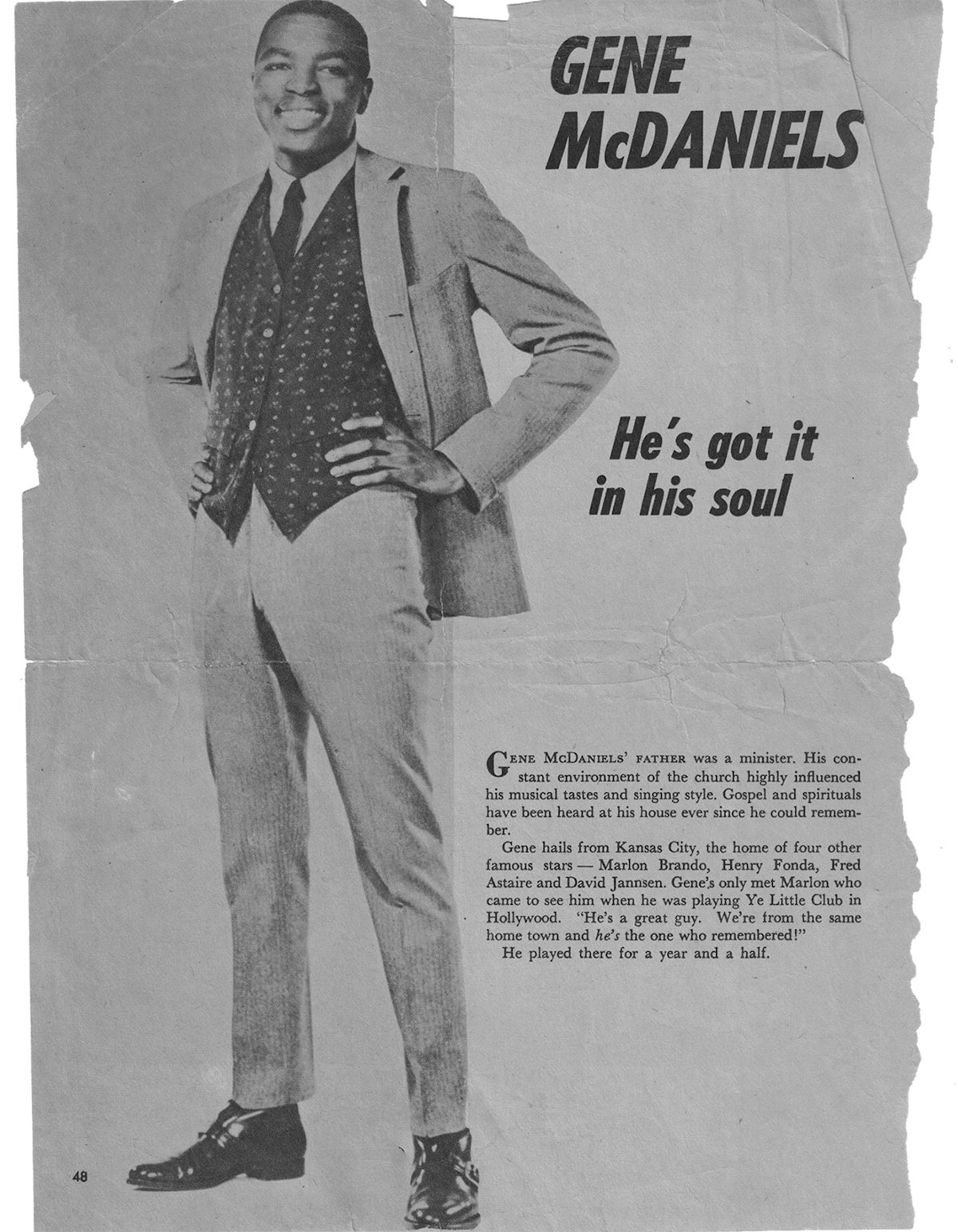 GENE McDANIELS

He's got it in his soul

GENE McDANIELS' FATHER was a minister. His constant environment of the church highly influenced his musical tastes and singing style. Gospel and spirituals have been heard at his house ever since he could remember.

Gene hails from Kansas City, the home of four other famous stars — Marlon Brando, Henry Fonda, Fred Astaire and David Jannsen. Gene's only met Marlon who came to see him when he was playing Ye Little Club in Hollywood. "He's a great guy. We're from the same home town and he's the one who remembered!"

He played there for a year and a half.

48